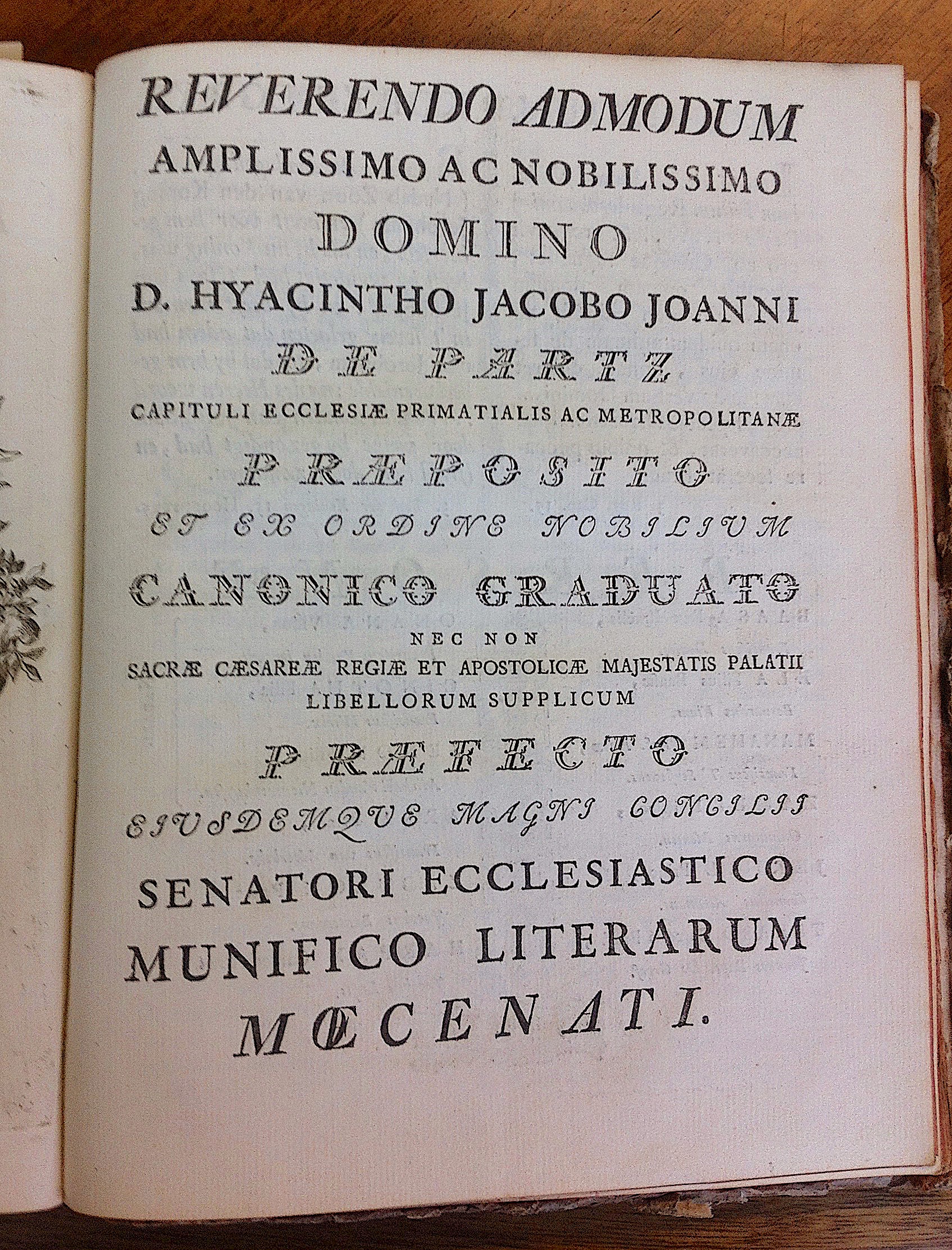 REVERENDO ADMODUM
AMPLISSIMO AC NOBILISSIMO
DOMINO
D. HYACINTHO JACOBO JOANNI
DE PARTZ
CAPITULI ECCLESIÆ PRIMATIALIS AC METROPOLITANÆ
PRÆPOSITO
ET EX ORDINE NOBILIUM
CANONICO GRADUATO
NEC NON
SACRÆ CÆSAREÆ REGIÆ ET APOSTOLICÆ MAJESTATIS PALATII
LIBELLORUM SUPPLICUM
PRÆFECTO
EIUSDEMQUE MAGNI CONCILII
SENATORI ECCLESIASTICO
MUNIFICO LITERARUM
MŒCENATI.